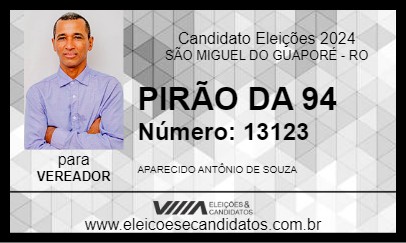 Candidato Eleições 2024
SÃO MIGUEL DO GUAPORÉ - RO

PIRÃO DA 94
Número: 13123

para
VEREADOR

APARECIDO ANTÔNIO DE SOUZA

ELEIÇÕES & CANDIDATOS

www.eleicoesecandidatos.com.br